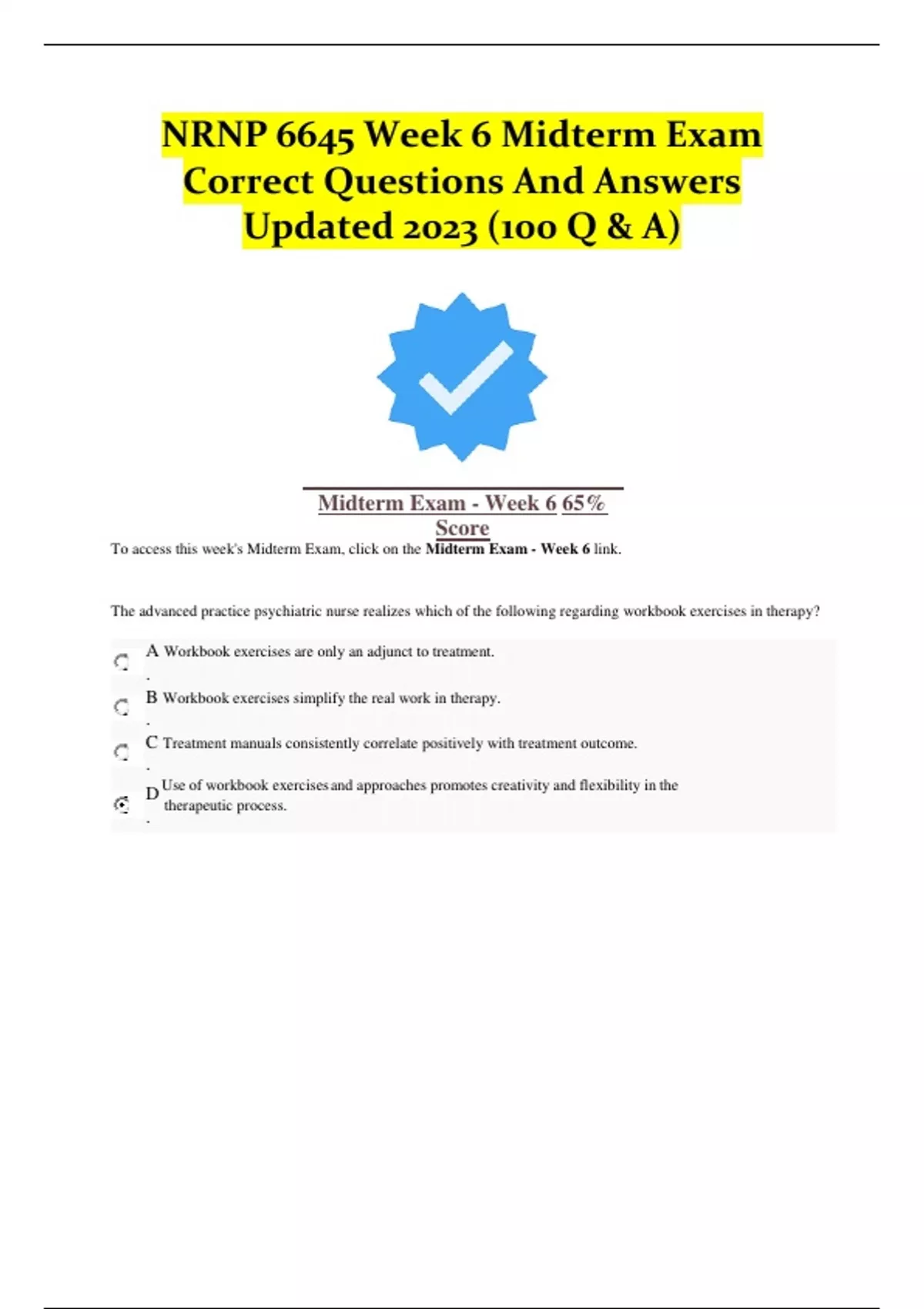 NRNP 6645 Week 6 Midterm Exam Correct Questions And Answers Updated 2023 (100 Q & A)

Midterm Exam - Week 6 65% Score

To access this week's Midterm Exam, click on the **Midterm Exam - Week 6** link.

The advanced practice psychiatric nurse realizes which of the following regarding workbook exercises in therapy?

A. Workbook exercises are only an adjunct to treatment.

B. Workbook exercises simplify the real work in therapy.

C. Treatment manuals consistently correlate positively with treatment outcome.

D. Use of workbook exercises and approaches promotes creativity and flexibility in the therapeutic process.